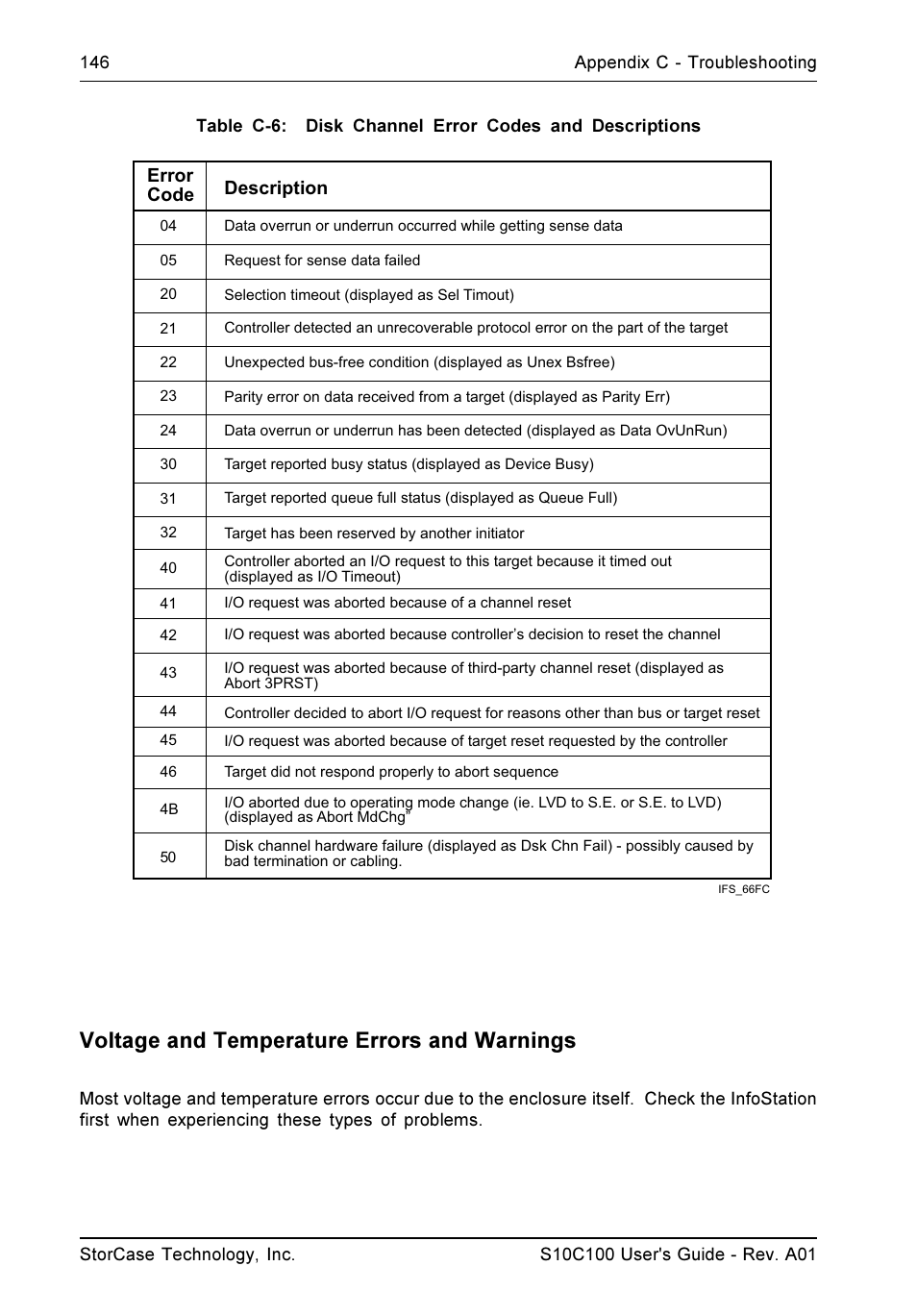 146

Appendix C - Troubleshooting

Table C-6: Disk Channel Error Codes and Descriptions

| Error Code | Description |
|---|---|
| 04 | Data overrun or underrun occurred while getting sense data |
| 05 | Request for sense data failed |
| 20 | Selection timeout (displayed as Sel Timout) |
| 21 | Controller detected an unrecoverable protocol error on the part of the target |
| 22 | Unexpected bus-free condition (displayed as Unex Bsfree) |
| 23 | Parity error on data received from a target (displayed as Parity Err) |
| 24 | Data overrun or underrun has been detected (displayed as Data OvUnRun) |
| 30 | Target reported busy status (displayed as Device Busy) |
| 31 | Target reported queue full status (displayed as Queue Full) |
| 32 | Target has been reserved by another initiator |
| 40 | Controller aborted an I/O request to this target because it timed out (displayed as I/O Timeout) |
| 41 | I/O request was aborted because of a channel reset |
| 42 | I/O request was aborted because controller's decision to reset the channel |
| 43 | I/O request was aborted because of third-party channel reset (displayed as Abort 3PRST) |
| 44 | Controller decided to abort I/O request for reasons other than bus or target reset |
| 45 | I/O request was aborted because of target reset requested by the controller |
| 46 | Target did not respond properly to abort sequence |
| 4B | I/O aborted due to operating mode change (ie. LVD to S.E. or S.E. to LVD) (displayed as Abort MdChg" |
| 50 | Disk channel hardware failure (displayed as Dsk Chn Fail) - possibly caused by bad termination or cabling. |

IFS_66FC

Voltage and Temperature Errors and Warnings

Most voltage and temperature errors occur due to the enclosure itself. Check the InfoStation first when experiencing these types of problems.

StorCase Technology, Inc.

S10C100 User's Guide - Rev. A01